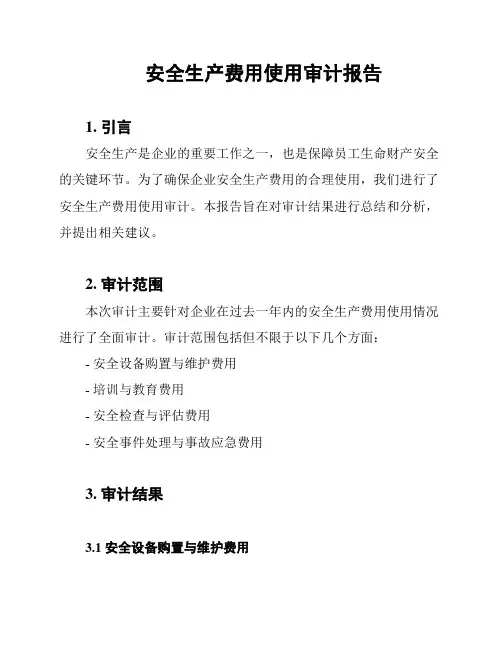 安全生产费用使用审计报告

1. 引言

安全生产是企业的重要工作之一，也是保障员工生命财产安全的关键环节。为了确保企业安全生产费用的合理使用，我们进行了安全生产费用使用审计。本报告旨在对审计结果进行总结和分析，并提出相关建议。

2. 审计范围

本次审计主要针对企业在过去一年内的安全生产费用使用情况进行了全面审计。审计范围包括但不限于以下几个方面：

- 安全设备购置与维护费用
- 培训与教育费用
- 安全检查与评估费用
- 安全事件处理与事故应急费用

3. 审计结果

3.1 安全设备购置与维护费用